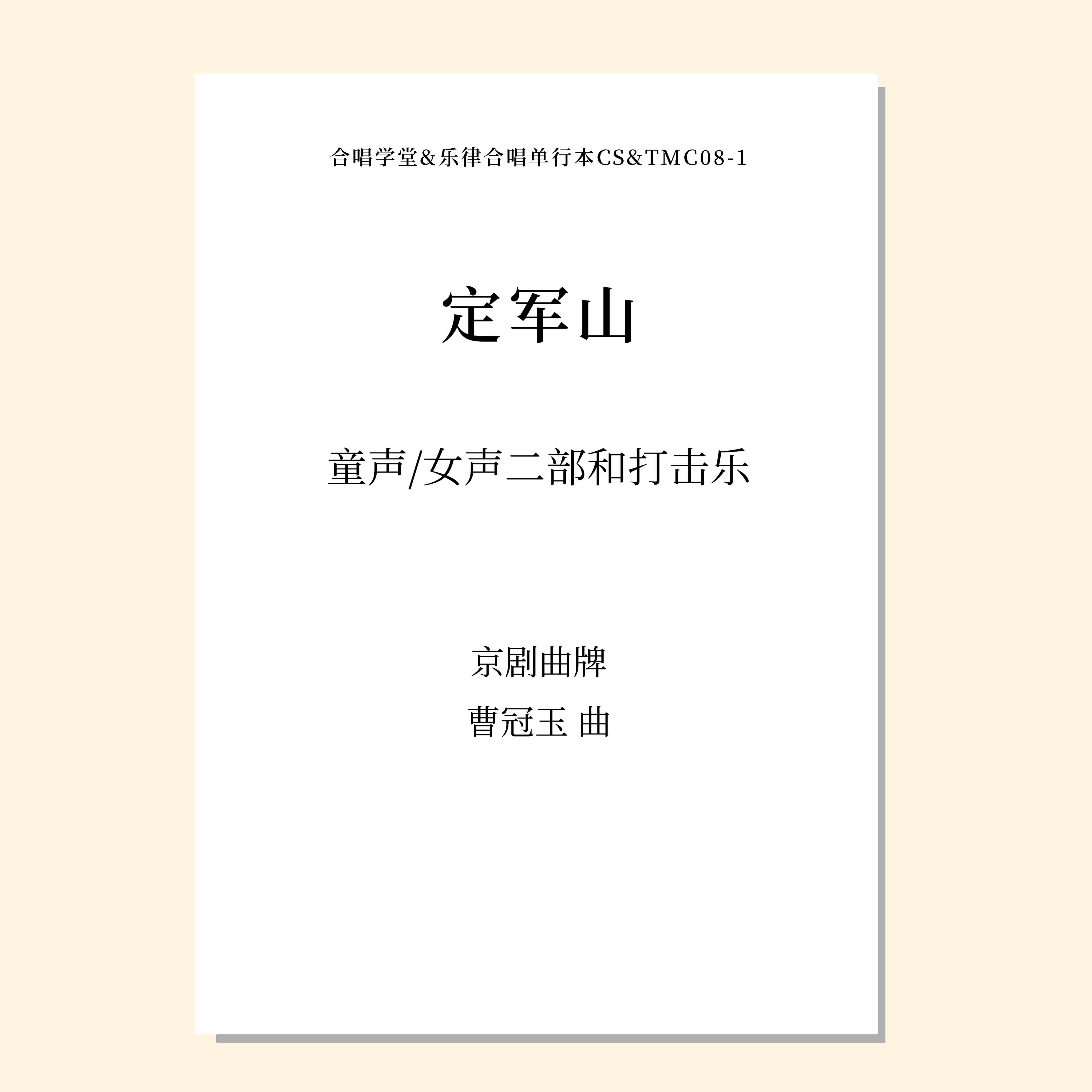 合唱学堂&乐律合唱单行本CS&TMC08-1

定军山

童声/女声二部和打击乐

京剧曲牌

曹冠玉 曲